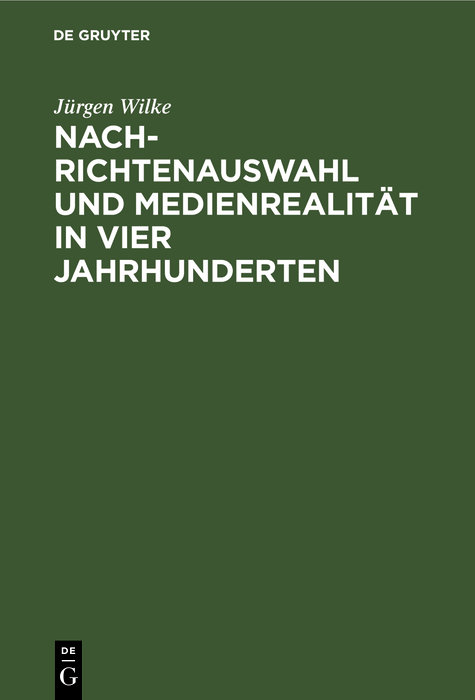 DE GRUYTER

Jürgen Wilke

NACHRICHTENAUSWAHL UND MEDIENREALITÄT IN VIER JAHRHUNDERTEN

DE G